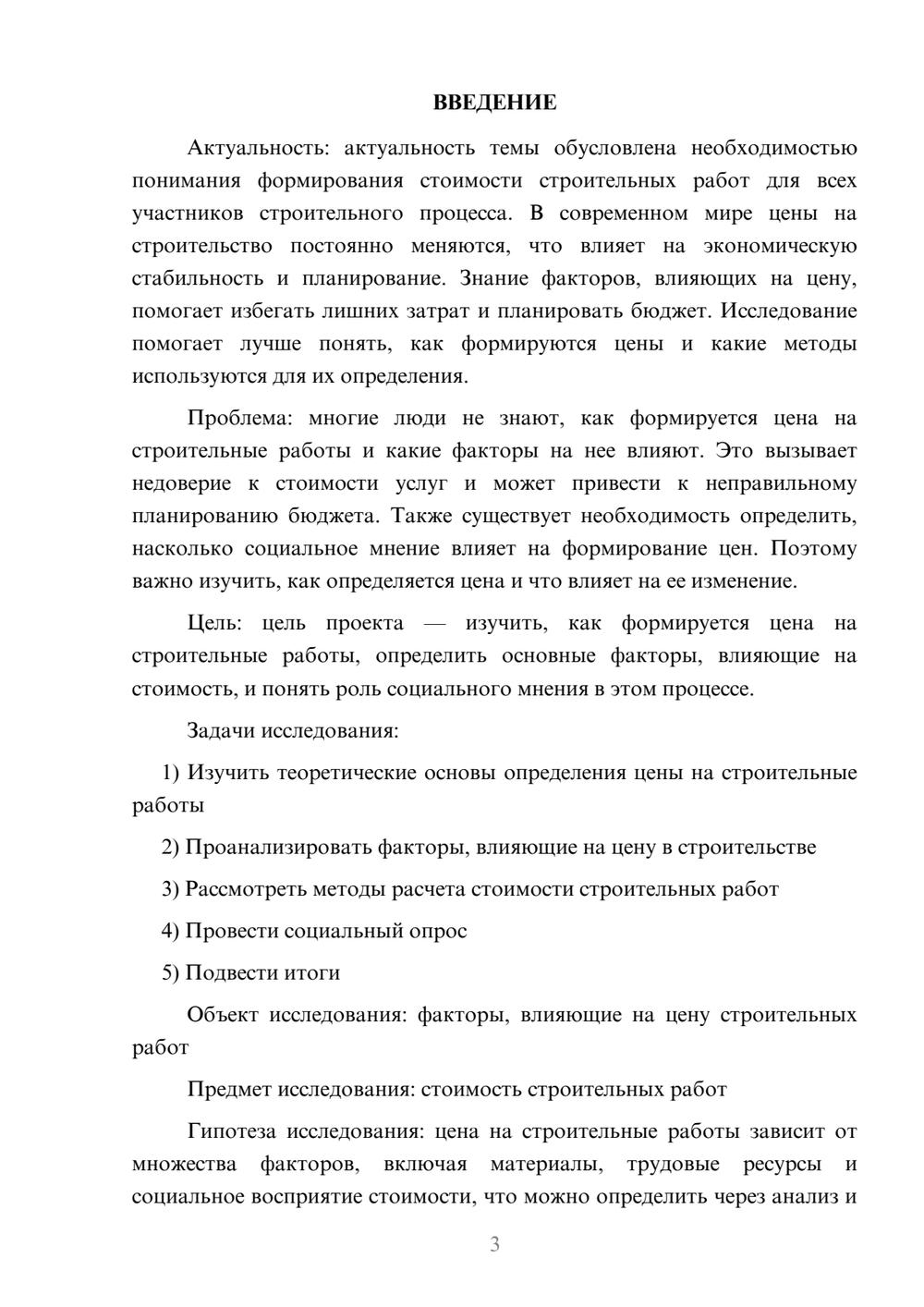 ВВЕДЕНИЕ

Актуальность: актуальность темы обусловлена необходимостью понимания формирования стоимости строительных работ для всех участников строительного процесса. В современном мире цены на строительство постоянно меняются, что влияет на экономическую стабильность и планирование. Знание факторов, влияющих на цену, помогает избегать лишних затрат и планировать бюджет. Исследование помогает лучше понять, как формируются цены и какие методы используются для их определения.

Проблема: многие люди не знают, как формируется цена на строительные работы и какие факторы на нее влияют. Это вызывает недоверие к стоимости услуг и может привести к неправильному планированию бюджета. Также существует необходимость определить, насколько социальное мнение влияет на формирование цен. Поэтому важно изучить, как определяется цена и что влияет на ее изменение.

Цель: цель проекта — изучить, как формируется цена на строительные работы, определить основные факторы, влияющие на стоимость, и понять роль социального мнения в этом процессе.

Задачи исследования:

1) Изучить теоретические основы определения цены на строительные работы

2) Проанализировать факторы, влияющие на цену в строительстве

3) Рассмотреть методы расчета стоимости строительных работ

4) Провести социальный опрос

5) Подвести итоги

Объект исследования: факторы, влияющие на цену строительных работ

Предмет исследования: стоимость строительных работ

Гипотеза исследования: цена на строительные работы зависит от множества факторов, включая материалы, трудовые ресурсы и социальное восприятие стоимости, что можно определить через анализ и

3